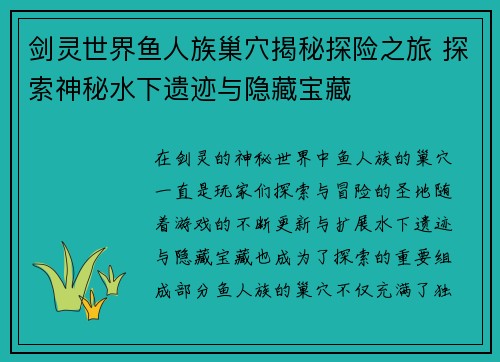 剑灵世界鱼人族巢穴揭秘探险之旅 探索神秘水下遗迹与隐藏宝藏

在剑灵的神秘世界中鱼人族的巢穴一直是玩家们探索与冒险的圣地随着游戏的不断更新与扩展水下遗迹与隐藏宝藏也成为了探索的重要组成部分鱼人族的巢穴不仅充满了独